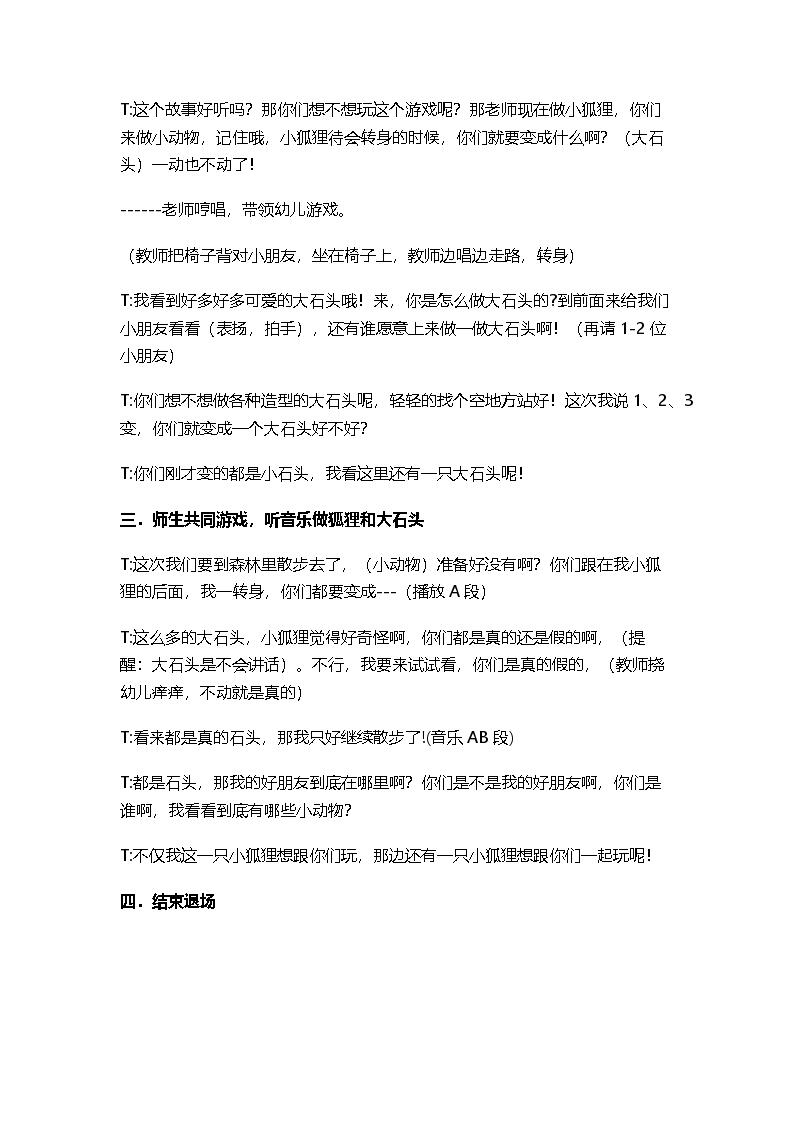 T:这个故事好听吗？那你们想不想玩这个游戏呢？那老师现在做小狐狸，你们来做小动物，记住哦，小狐狸待会转身的时候，你们就要变成什么啊？（大石头）一动也不动了！

------老师哼唱，带领幼儿游戏。

（教师把椅子背对小朋友，坐在椅子上，教师边唱边走路，转身）

T:我看到好多好多可爱的大石头哦！来，你是怎么做大石头的?到前面来给我们小朋友看看（表扬，拍手），还有谁愿意上来做一做大石头啊！（再请 1-2 位小朋友）

T:你们想不想做各种造型的大石头呢，轻轻的找个空地方站好！这次我说 1、2、3 变，你们就变成一个大石头好不好?

T:你们刚才变的都是小石头，我看这里还有一只大石头呢！

三．师生共同游戏，听音乐做狐狸和大石头

T:这次我们要到森林里散步去了，（小动物）准备好没有啊？你们跟在我小狐狸的后面，我一转身，你们都要变成---（播放 A 段）

T:这么多的大石头，小狐狸觉得好奇怪啊，你们都是真的还是假的啊，（提醒：大石头是不会讲话）。不行，我要来试试看，你们是真的假的，（教师挠幼儿痒痒，不动就是真的)

T:看来都是真的石头，那我只好继续散步了!(音乐 AB 段)

T:都是石头，那我的好朋友到底在哪里啊？你们是不是我的好朋友啊，你们是谁啊，我看看到底有哪些小动物?

T:不仅我这一只小狐狸想跟你们玩，那边还有一只小狐狸想跟你们一起玩呢！

四．结束退场